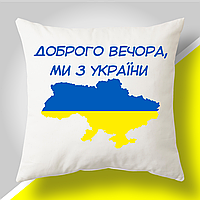 ДОБРОГО ВЕЧОРА,
МИ З УКРАЇНИ